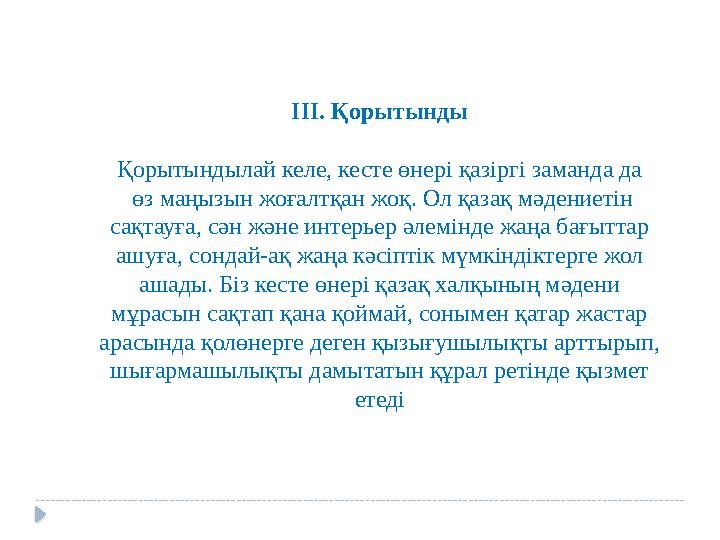 III. Қорытынды

Қорытындылай келе, кесте өнері қазіргі заманда да өз маңызын жоғалтқан жоқ. Ол қазақ мәдениетін сақтауға, сән және интерьер әлемінде жаңа бағыттар ашуға, сондай-ақ жаңа кәсіптік мүмкіндіктерге жол ашады. Біз кесте өнері қазақ халқының мәдени мұрасын сақтап қана қоймай, сонымен қатар жастар арасында қолөнерге деген қызығушылықты арттырып, шығармашылықты дамытатын құрал ретінде қызмет етеді